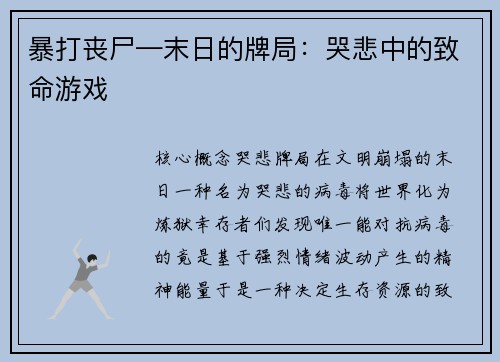 暴打丧尸—末日的牌局：哭悲中的致命游戏

核心概念哭悲牌局在文明崩塌的末日一种名为哭悲的病毒将世界化为炼狱幸存者们发现唯一能对抗病毒的竟是基于强烈情绪波动产生的精神能量于是一种决定生存资源的致